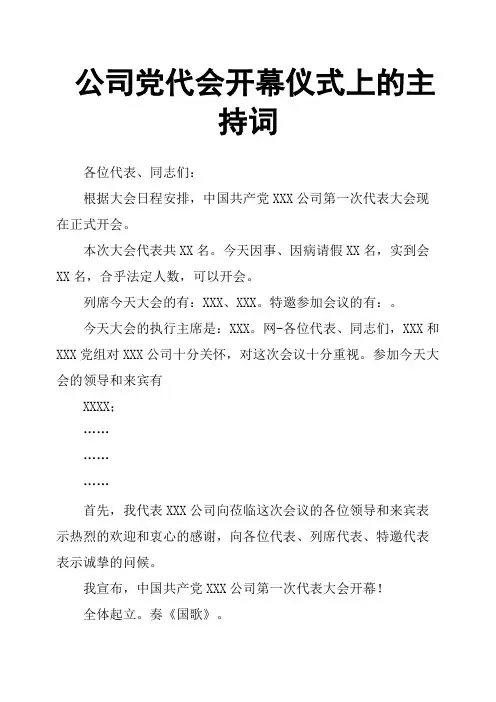 公司党代会开幕仪式上的主持词

各位代表、同志们：

根据大会日程安排，中国共产党 XXX 公司第一次代表大会现在正式开会。

本次大会代表共 XX 名。今天因事、因病请假 XX 名，实到会 XX 名，合乎法定人数，可以开会。

列席今天大会的有：XXX、XXX。特邀参加会议的有：。

今天大会的执行主席是：XXX。网-各位代表、同志们，XXX 和 XXX 党组对 XXX 公司十分关怀，对这次会议十分重视。参加今天大会的领导和来宾有

XXXX；

……

……

……

首先，我代表 XXX 公司向莅临这次会议的各位领导和来宾表示热烈的欢迎和衷心的感谢，向各位代表、列席代表、特邀代表表示诚挚的问候。

我宣布，中国共产党 XXX 公司第一次代表大会开幕！

全体起立。奏《国歌》。